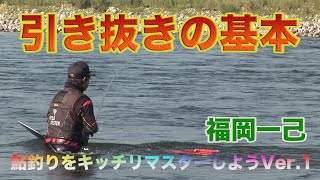 引き抜きの基本

福岡一己

鮎釣りをキッチリマスターしようVer.1